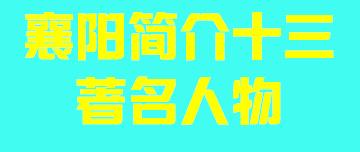 襄阳简介十三
著名人物